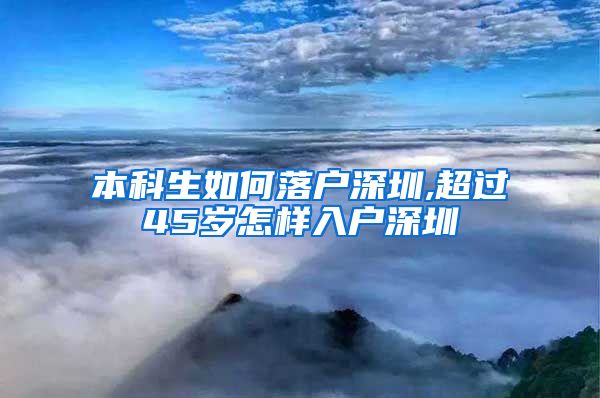 本科生如何落户深圳,超过45岁怎样入户深圳